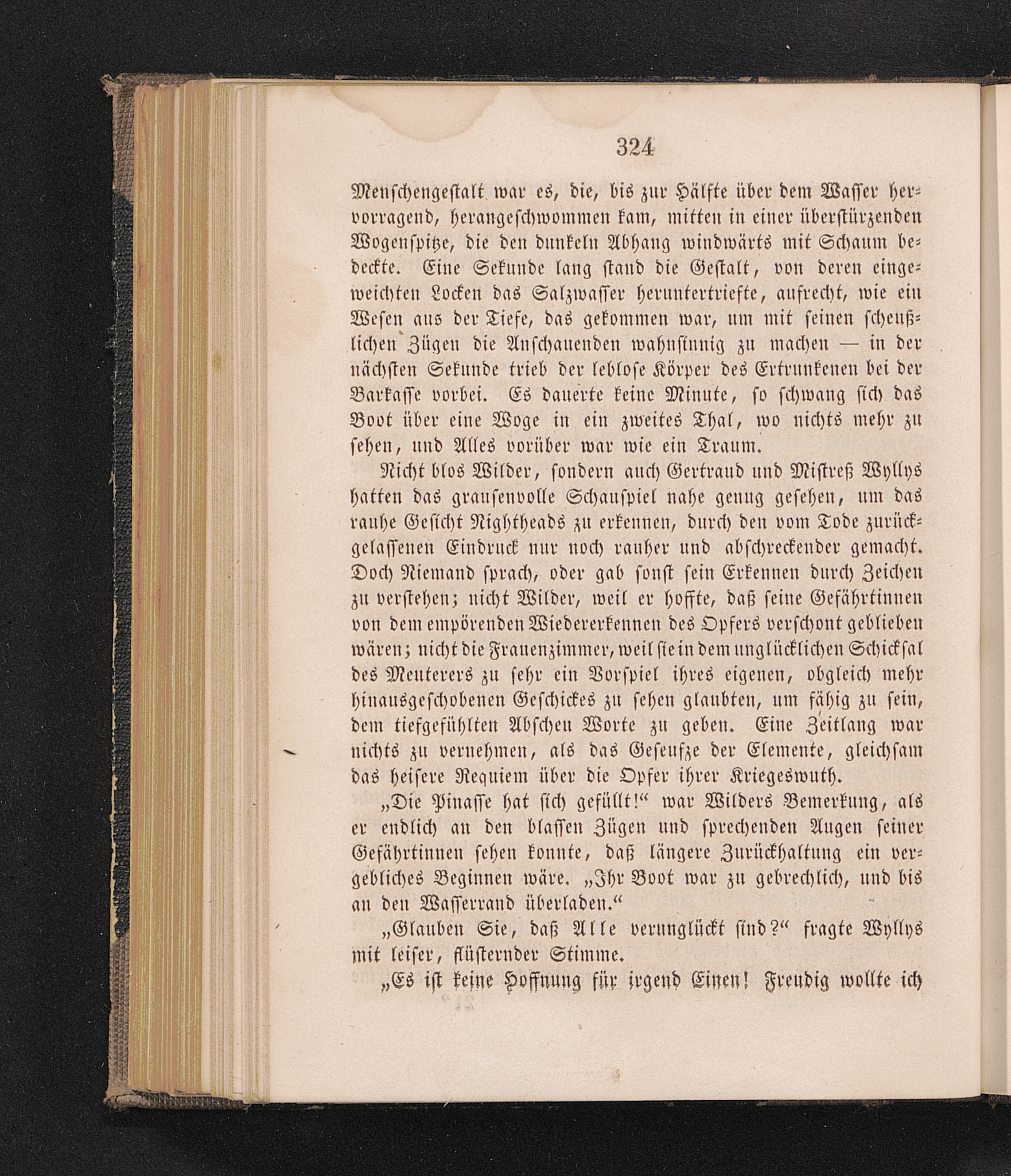 324

Menschengestalt war es, die, bis zur Hälfte über dem Wasser hervorragend, herangeschwommen kam, mitten in einer überstürzenden Wogenspitze, die den dunkeln Abhang windwärts mit Schaum bedeckte. Eine Sekunde lang stand die Gestalt, von deren eingeweichten Locken das Salzwasser heruntertriefte, aufrecht, wie ein Wesen aus der Tiefe, das gekommen war, um mit seinen scheußlichen Zügen die Anschauenden wahnsinnig zu machen — in der nächsten Sekunde trieb der leblose Körper des Ertrunkenen bei der Barkasse vorbei. Es dauerte keine Minute, so schwang sich das Boot über eine Woge in ein zweites Thal, wo nichts mehr zu sehen, und Alles vorüber war wie ein Traum.

Nicht blos Wilder, sondern auch Gertraud und Mistreß Wyllys hatten das grausenvolle Schauspiel nahe genug gesehen, um das rauhe Gesicht Nightheads zu erkennen, durch den vom Tode zurückgelassenen Eindruck nur noch rauher und abschreckender gemacht. Doch Niemand sprach, oder gab sonst sein Erkennen durch Zeichen zu verstehen; nicht Wilder, weil er hoffte, daß seine Gefährtinnen von dem empörenden Wiedererkennen des Opfers verschont geblieben wären; nicht die Frauenzimmer, weil sie in dem unglücklichen Schicksal des Meuterers zu sehr ein Vorspiel ihres eigenen, obgleich mehr hinausgeschobenen Geschickes zu sehen glaubten, um fähig zu sein, dem tiefgefühlten Abscheu Worte zu geben. Eine Zeitlang war nichts zu vernehmen, als das Geseufze der Elemente, gleichsam das heisere Requiem über die Opfer ihrer Kriegeswuth.

„Die Pinasse hat sich gefüllt!“ war Wilders Bemerkung, als er endlich an den blassen Zügen und sprechenden Augen seiner Gefährtinnen sehen konnte, daß längere Zurückhaltung ein vergebliches Beginnen wäre. „Ihr Boot war zu gebrechlich, und bis an den Wasserrand überladen.“

„Glauben Sie, daß Alle verunglückt sind?“ fragte Wyllys mit leiser, flüsternder Stimme.

„Es ist keine Hoffnung für irgend Einen! Freudig wollte ich